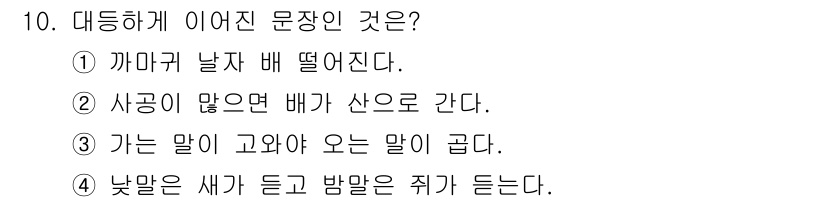 10. 대등하게 이어진 문장인 것은?

① 까마귀 날자 배 떨어진다.

② 사공이 많으면 배가 산으로 간다.

③ 가는 말이 고와야 오는 말이 곱다.

④ 낮말은 새가 듣고 밤말은 쥐가 듣는다.